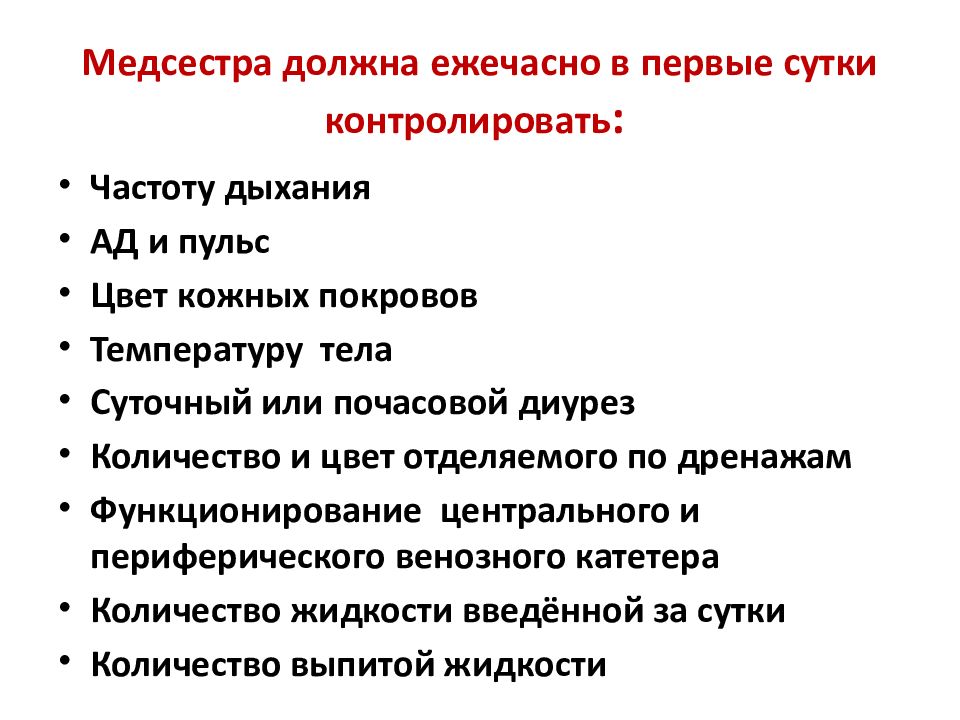 Медсестра должна ежечасно в первые сутки контролировать:

• Частоту дыхания
• АД и пульс
• Цвет кожных покровов
• Температуру тела
• Суточный или почасовой диурез
• Количество и цвет отделяемого по дренажам
• Функционирование центрального и периферического венозного катетера
• Количество жидкости введённой за сутки
• Количество выпитой жидкости